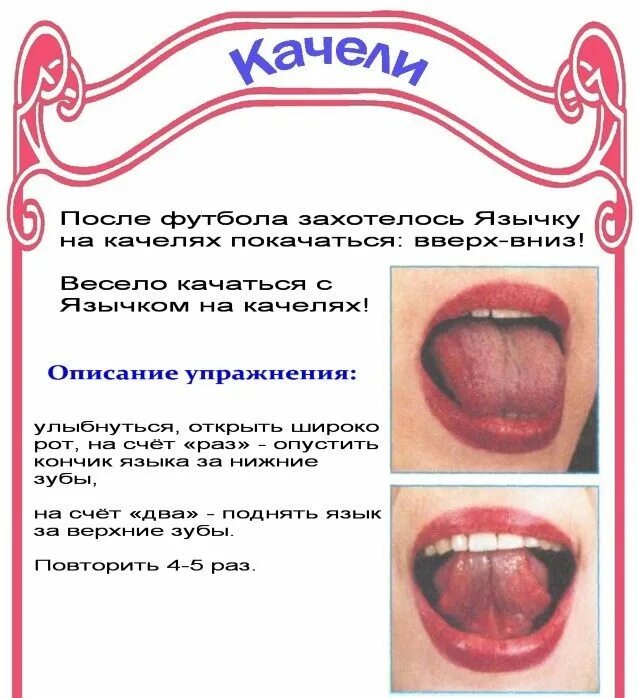 Качели

После футбола захотелось Язычку на качелях покачаться: вверх-вниз!

Весело качаться с Язычком на качелях!

Описание упражнения:

улыбнуться, открыть широко рот, на счёт «раз» - опустить кончик языка за нижние зубы,

на счёт «два» - поднять язык за верхние зубы.

Повторить 4-5 раз.